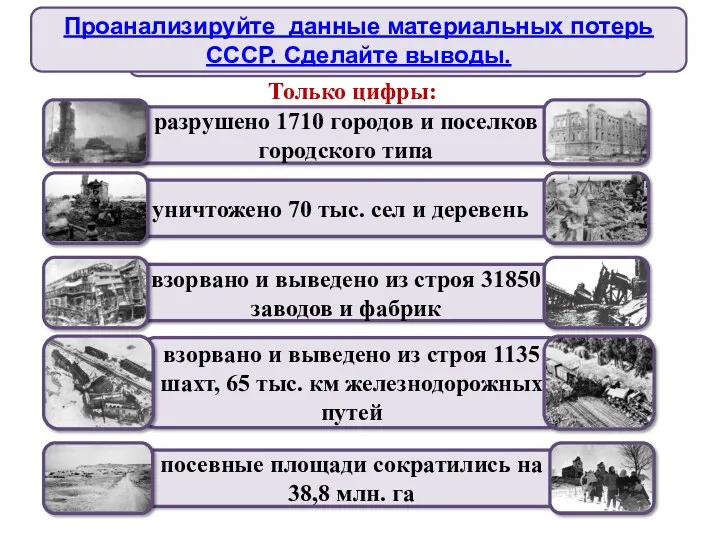 Проанализируйте данные материальных потерь СССР. Сделайте выводы.

Только цифры:

разрушено 1710 городов и поселков городского типа

уничтожено 70 тыс. сел и деревень

взорвано и выведено из строя 31850 заводов и фабрик

взорвано и выведено из строя 1135 шахт, 65 тыс. км железнодорожных путей

посевные площади сократились на 38,8 млн. га